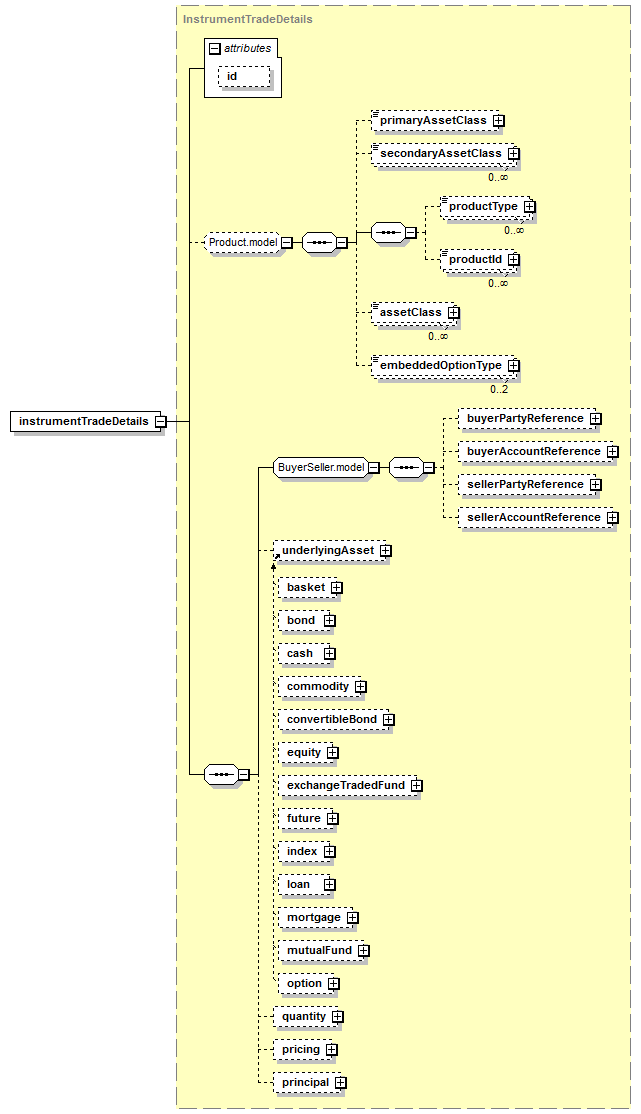 InstrumentTradeDetails

attributes

id

instrumentTradeDetails

Product.model

primaryAssetClass

secondaryAssetClass

0..∞

productType

0..∞

productId

0..∞

assetClass

0..∞

embeddedOptionType

0..2

BuyerSeller.model

buyerPartyReference

buyerAccountReference

sellerPartyReference

sellerAccountReference

underlyingAsset

basket

bond

cash

commodity

convertibleBond

equity

exchangeTradedFund

future

index

loan

mortgage

mutualFund

option

quantity

pricing

principal